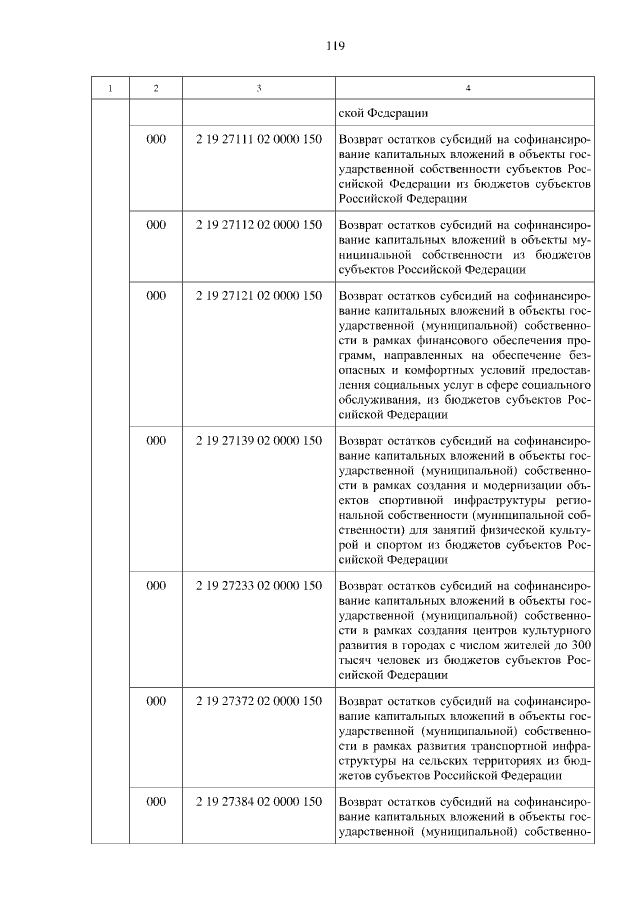 119

| 1 | 2 | 3 | 4 |
|---|---|---|---|
| | | | ской Федерации |
| | 000 | 2 19 27111 02 0000 150 | Возврат остатков субсидий на софинансирование капитальных вложений в объекты государственной собственности субъектов Российской Федерации из бюджетов субъектов Российской Федерации |
| | 000 | 2 19 27112 02 0000 150 | Возврат остатков субсидий на софинансирование капитальных вложений в объекты муниципальной собственности из бюджетов субъектов Российской Федерации |
| | 000 | 2 19 27121 02 0000 150 | Возврат остатков субсидий на софинансирование капитальных вложений в объекты государственной (муниципальной) собственности в рамках финансового обеспечения программ, направленных на обеспечение безопасных и комфортных условий предоставления социальных услуг в сфере социального обслуживания, из бюджетов субъектов Российской Федерации |
| | 000 | 2 19 27139 02 0000 150 | Возврат остатков субсидий на софинансирование капитальных вложений в объекты государственной (муниципальной) собственности в рамках создания и модернизации объектов спортивной инфраструктуры региональной собственности (муниципальной собственности) для занятий физической культурой и спортом из бюджетов субъектов Российской Федерации |
| | 000 | 2 19 27233 02 0000 150 | Возврат остатков субсидий на софинансирование капитальных вложений в объекты государственной (муниципальной) собственности в рамках создания центров культурного развития в городах с числом жителей до 300 тысяч человек из бюджетов субъектов Российской Федерации |
| | 000 | 2 19 27372 02 0000 150 | Возврат остатков субсидий на софинансирование капитальных вложений в объекты государственной (муниципальной) собственности в рамках развития транспортной инфраструктуры на сельских территориях из бюджетов субъектов Российской Федерации |
| | 000 | 2 19 27384 02 0000 150 | Возврат остатков субсидий на софинансирование капитальных вложений в объекты государственной (муниципальной) собственно- |